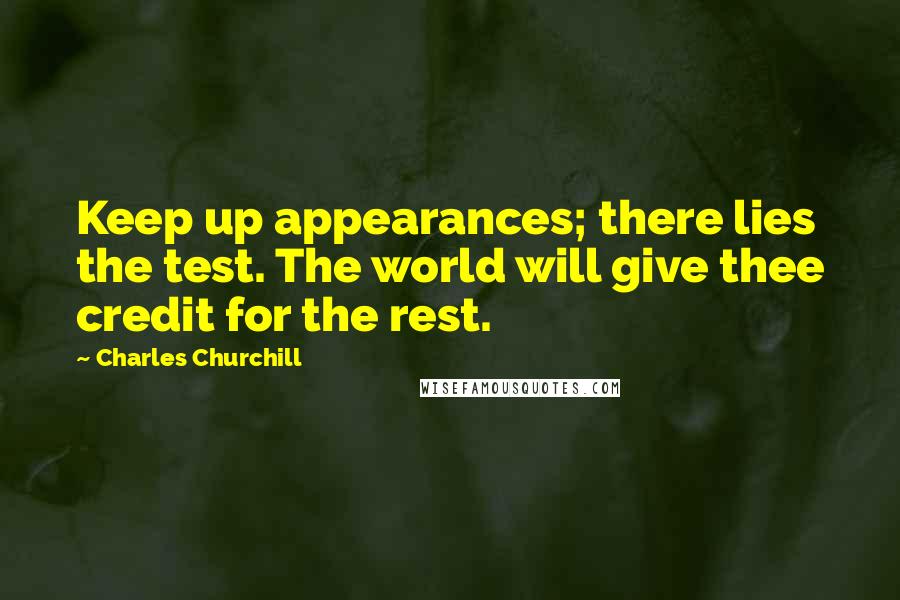 Keep up appearances; there lies the test. The world will give thee credit for the rest.

~ Charles Churchill

WISEFAMOUSQUOTES.COM